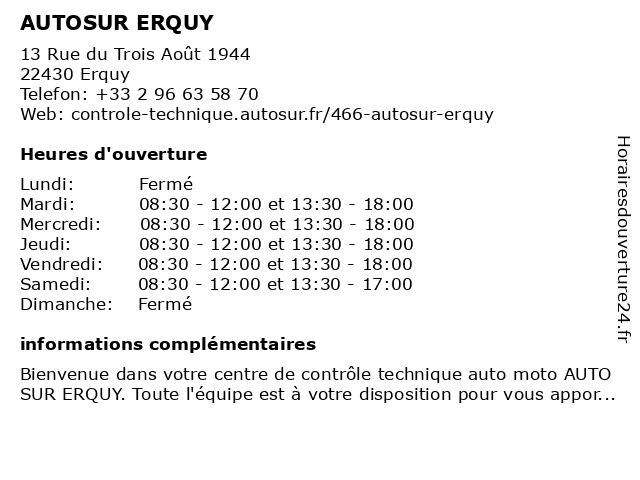 AUTOSUR ERQUY

13 Rue du Trois Août 1944
22430 Erquy
Telefon: +33 2 96 63 58 70
Web: controle-technique.autosur.fr/466-autosur-erquy

Heures d'ouverture

Lundi: Fermé
Mardi: 08:30 - 12:00 et 13:30 - 18:00
Mercredi: 08:30 - 12:00 et 13:30 - 18:00
Jeudi: 08:30 - 12:00 et 13:30 - 18:00
Vendredi: 08:30 - 12:00 et 13:30 - 18:00
Samedi: 08:30 - 12:00 et 13:30 - 17:00
Dimanche: Fermé

informations complémentaires

Bienvenue dans votre centre de contrôle technique auto moto AUTO SUR ERQUY. Toute l'équipe est à votre disposition pour vous appor...

Horairesdouverture24.fr